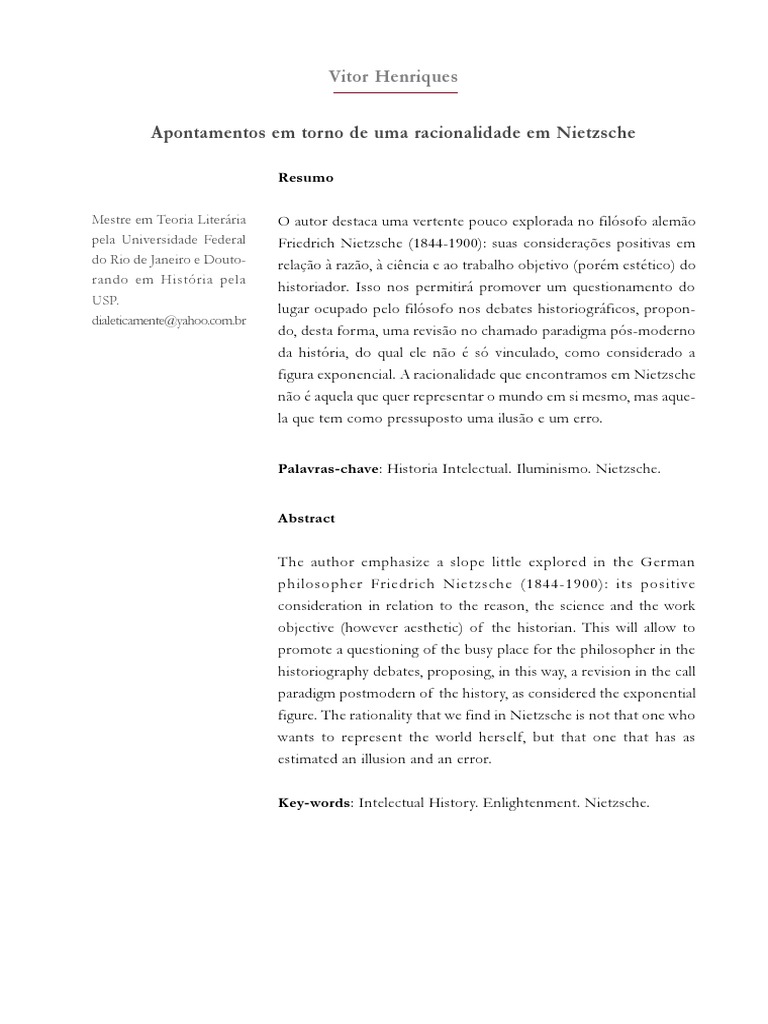 Vitor Henriques

Apontamentos em torno de uma racionalidade em Nietzsche

Mestre em Teoria Literária pela Universidade Federal do Rio de Janeiro e Doutorando em História pela USP.
dialeticamente@yahoo.com.br

Resumo

O autor destaca uma vertente pouco explorada no filósofo alemão Friedrich Nietzsche (1844-1900): suas considerações positivas em relação à razão, à ciência e ao trabalho objetivo (porém estético) do historiador. Isso nos permitirá promover um questionamento do lugar ocupado pelo filósofo nos debates historiográficos, propondo, desta forma, uma revisão no chamado paradigma pós-moderno da história, do qual ele não é só vinculado, como considerado a figura exponencial. A racionalidade que encontramos em Nietzsche não é aquela que quer representar o mundo em si mesmo, mas aquela que tem como pressuposto uma ilusão e um erro.

Palavras-chave: Historia Intelectual. Iluminismo. Nietzsche.

Abstract

The author emphasize a slope little explored in the German philosopher Friedrich Nietzsche (1844-1900): its positive consideration in relation to the reason, the science and the work objective (however aesthetic) of the historian. This will allow to promote a questioning of the busy place for the philosopher in the historiography debates, proposing, in this way, a revision in the call paradigm postmodern of the history, as considered the exponential figure. The rationality that we find in Nietzsche is not that one who wants to represent the world herself, but that one that has as estimated an illusion and an error.

Key-words: Intelectual History. Enlightenment. Nietzsche.